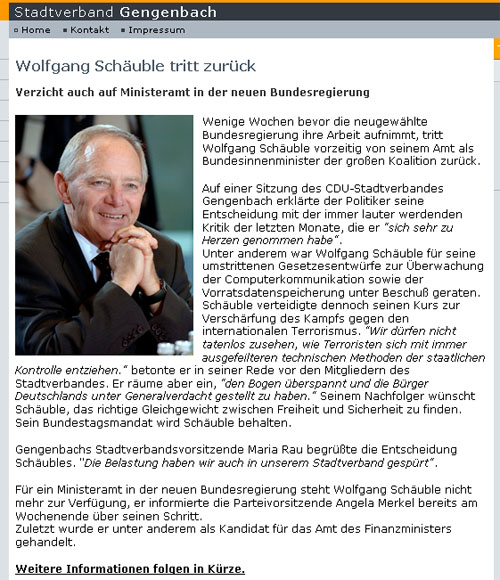 Stadtverband Gengenbach

Home  Kontakt  Impressum

Wolfgang Schäuble tritt zurück

Verzicht auch auf Ministeramt in der neuen Bundesregierung

Wenige Wochen bevor die neugewählte Bundesregierung ihre Arbeit aufnimmt, tritt Wolfgang Schäuble vorzeitig von seinem Amt als Bundesinnenminister der großen Koalition zurück.

Auf einer Sitzung des CDU-Stadtverbandes Gengenbach erklärte der Politiker seine Entscheidung mit der immer lauter werdenden Kritik der letzten Monate, die er "sich sehr zu Herzen genommen habe".
Unter anderem war Wolfgang Schäuble für seine umstrittenen Gesetzesentwürfe zur Überwachung der Computerkommunikation sowie der Vorratsdatenspeicherung unter Beschuß geraten. Schäuble verteidigte dennoch seinen Kurs zur Verschärfung des Kampfs gegen den internationalen Terrorismus. "Wir dürfen nicht tatenlos zusehen, wie Terroristen sich mit immer ausgefeilteren technischen Methoden der staatlichen Kontrolle entziehen." betonte er in seiner Rede vor den Mitgliedern des Stadtverbandes. Er räume aber ein, "den Bogen überspannt und die Bürger Deutschlands unter Generalverdacht gestellt zu haben." Seinem Nachfolger wünscht Schäuble, das richtige Gleichgewicht zwischen Freiheit und Sicherheit zu finden. Sein Bundestagsmandat wird Schäuble behalten.

Gengenbachs Stadtverbandsvorsitzende Maria Rau begrüßte die Entscheidung Schäubles. "Die Belastung haben wir auch in unserem Stadtverband gespürt".

Für ein Ministeramt in der neuen Bundesregierung steht Wolfgang Schäuble nicht mehr zur Verfügung, er informierte die Parteivorsitzende Angela Merkel bereits am Wochenende über seinen Schritt.
Zuletzt wurde er unter anderem als Kandidat für das Amt des Finanzministers gehandelt.

Weitere Informationen folgen in Kürze.